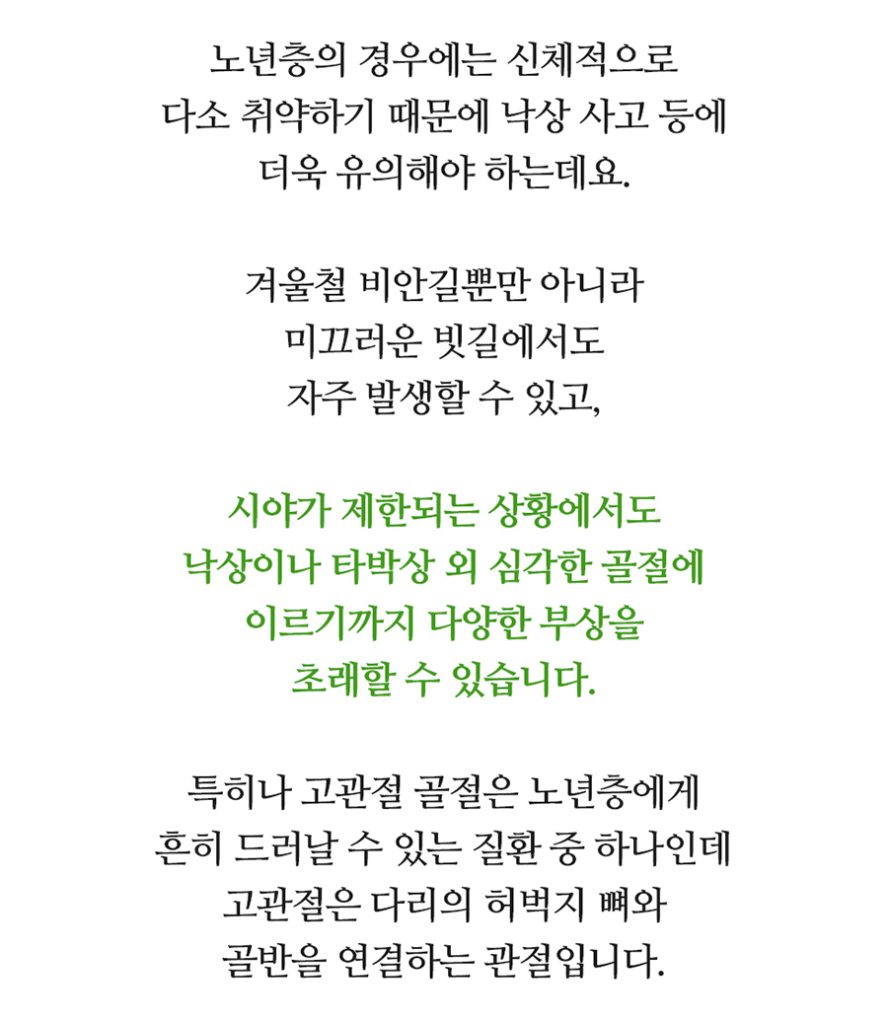 노년층의 경우에는 신체적으로 다소 취약하기 때문에 낙상 사고 등에 더욱 유의해야 하는데요.

겨울철 비안길뿐만 아니라 미끄러운 빗길에서도 자주 발생할 수 있고,

시야가 제한되는 상황에서도 낙상이나 타박상 외 심각한 골절에 이르기까지 다양한 부상을 초래할 수 있습니다.

특히나 고관절 골절은 노년층에게 흔히 드러날 수 있는 질환 중 하나인데 고관절은 다리의 허벅지 뼈와 골반을 연결하는 관절입니다.